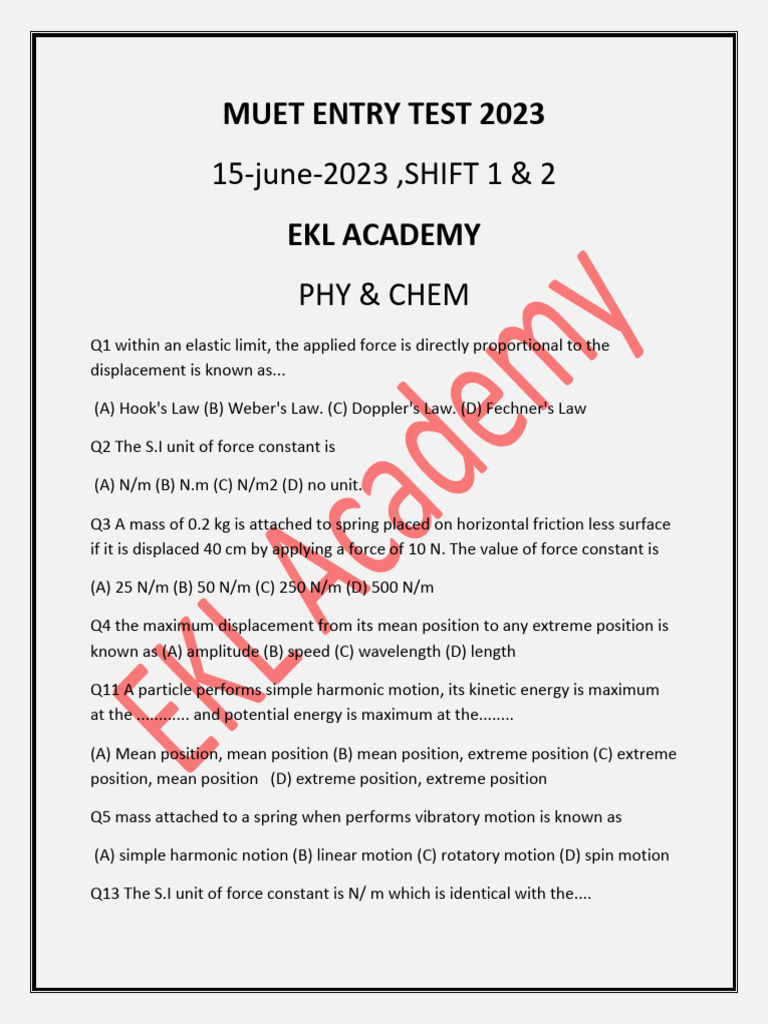 MUET ENTRY TEST 2023

15-june-2023 ,SHIFT 1 & 2

EKL ACADEMY

PHY & CHEM

Q1 within an elastic limit, the applied force is directly proportional to the displacement is known as...

(A) Hook's Law (B) Weber's Law. (C) Doppler's Law. (D) Fechner's Law

Q2 The S.I unit of force constant is

(A) N/m (B) N.m (C) N/m2 (D) no unit.

Q3 A mass of 0.2 kg is attached to spring placed on horizontal friction less surface if it is displaced 40 cm by applying a force of 10 N. The value of force constant is

(A) 25 N/m (B) 50 N/m (C) 250 N/m (D) 500 N/m

Q4 the maximum displacement from its mean position to any extreme position is known as (A) amplitude (B) speed (C) wavelength (D) length

Q11 A particle performs simple harmonic motion, its kinetic energy is maximum at the ............ and potential energy is maximum at the........

(A) Mean position, mean position (B) mean position, extreme position (C) extreme position, mean position (D) extreme position, extreme position

Q5 mass attached to a spring when performs vibratory motion is known as

(A) simple harmonic notion (B) linear motion (C) rotatory motion (D) spin motion

Q13 The S.I unit of force constant is N/ m which is identical with the....

EKL Academy